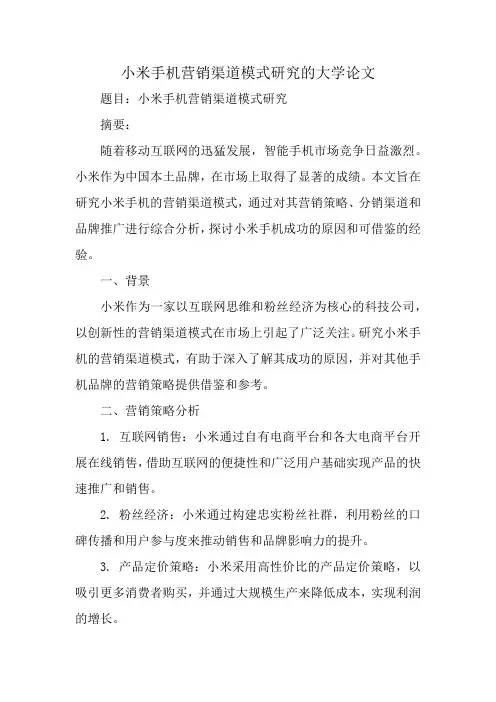 小米手机营销渠道模式研究的大学论文

题目：小米手机营销渠道模式研究

摘要：

随着移动互联网的迅猛发展，智能手机市场竞争日益激烈。小米作为中国本土品牌，在市场上取得了显著的成绩。本文旨在研究小米手机的营销渠道模式，通过对其营销策略、分销渠道和品牌推广进行综合分析，探讨小米手机成功的原因和可借鉴的经验。

一、背景

小米作为一家以互联网思维和粉丝经济为核心的科技公司，以创新性的营销渠道模式在市场上引起了广泛关注。研究小米手机的营销渠道模式，有助于深入了解其成功的原因，并对其他手机品牌的营销策略提供借鉴和参考。

二、营销策略分析

1. 互联网销售：小米通过自有电商平台和各大电商平台开展在线销售，借助互联网的便捷性和广泛用户基础实现产品的快速推广和销售。

2. 粉丝经济：小米通过构建忠实粉丝社群，利用粉丝的口碑传播和用户参与度来推动销售和品牌影响力的提升。

3. 产品定价策略：小米采用高性价比的产品定价策略，以吸引更多消费者购买，并通过大规模生产来降低成本，实现利润的增长。